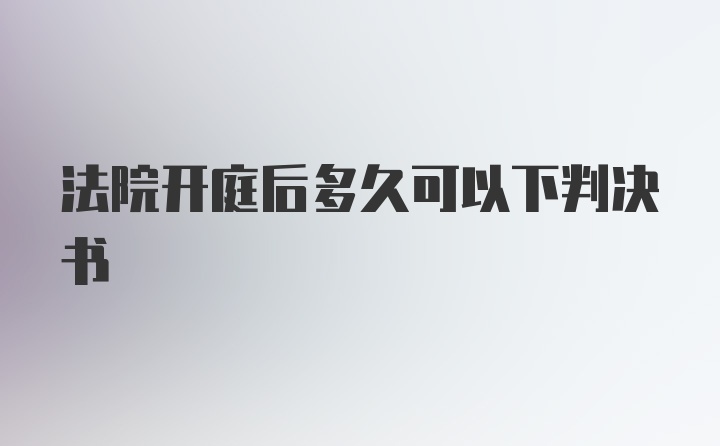 法院开庭后多久可以下判决书